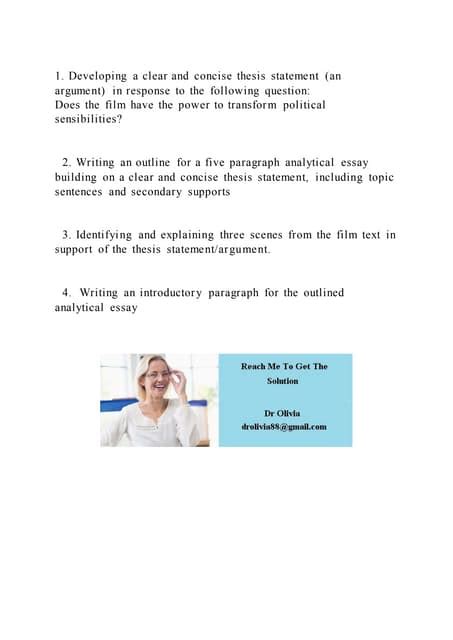 1. Developing a clear and concise thesis statement (an argument) in response to the following question:
Does the film have the power to transform political sensibilities?

2. Writing an outline for a five paragraph analytical essay building on a clear and concise thesis statement, including topic sentences and secondary supports

3. Identifying and explaining three scenes from the film text in support of the thesis statement/argument.

4. Writing an introductory paragraph for the outlined analytical essay

Reach Me To Get The Solution

Dr Olivia
drolivia88@gmail.com